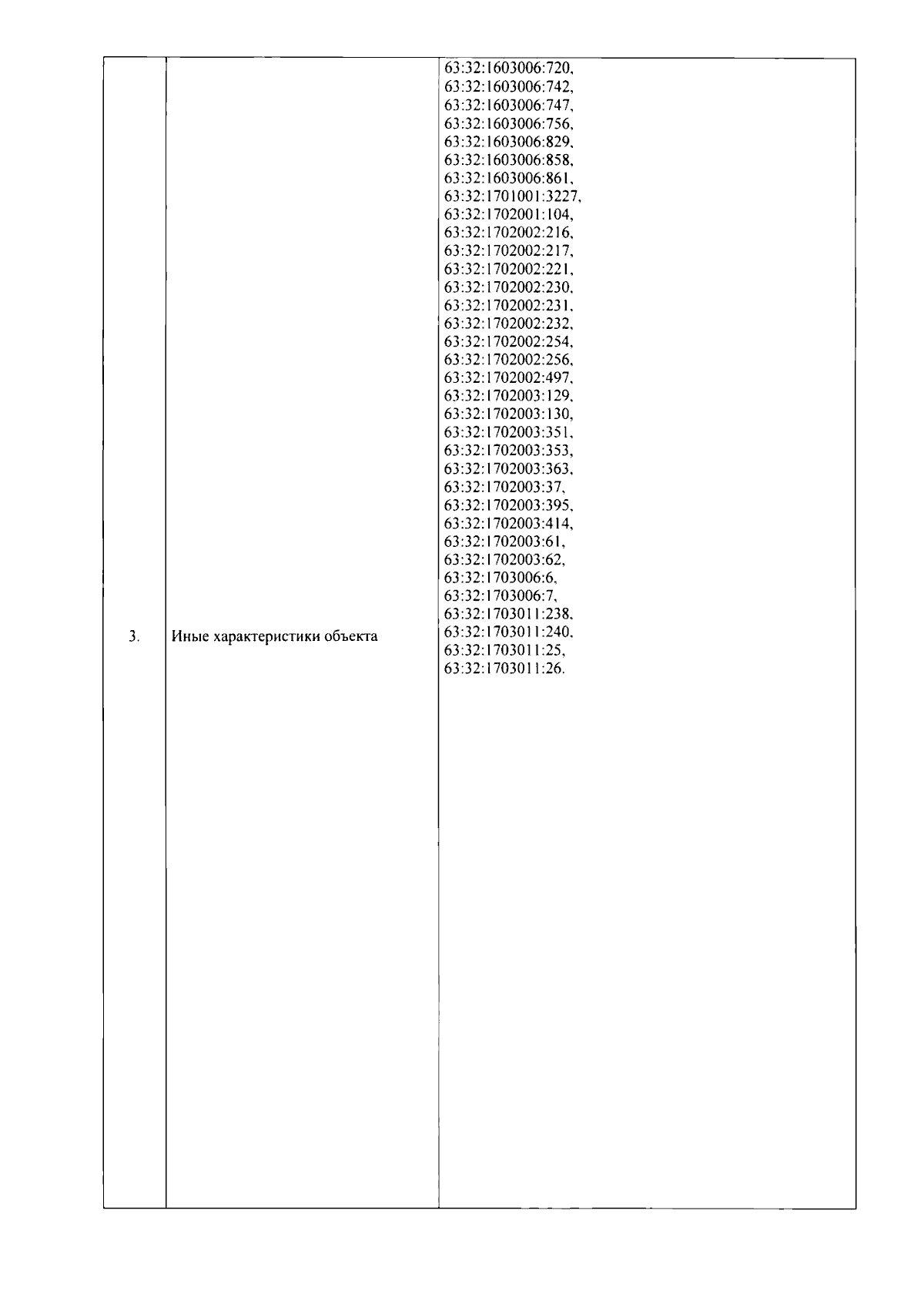 | 3. | Иные характеристики объекта | 63:32:1603006:720, 63:32:1603006:742, 63:32:1603006:747, 63:32:1603006:756, 63:32:1603006:829, 63:32:1603006:858, 63:32:1603006:861, 63:32:1701001:3227, 63:32:1702001:104, 63:32:1702002:216, 63:32:1702002:217, 63:32:1702002:221, 63:32:1702002:230, 63:32:1702002:231, 63:32:1702002:232, 63:32:1702002:254, 63:32:1702002:256, 63:32:1702002:497, 63:32:1702003:129, 63:32:1702003:130, 63:32:1702003:351, 63:32:1702003:353, 63:32:1702003:363, 63:32:1702003:37, 63:32:1702003:395, 63:32:1702003:414, 63:32:1702003:61, 63:32:1702003:62, 63:32:1703006:6, 63:32:1703006:7, 63:32:1703011:238, 63:32:1703011:240, 63:32:1703011:25, 63:32:1703011:26. |
|---|---|---|